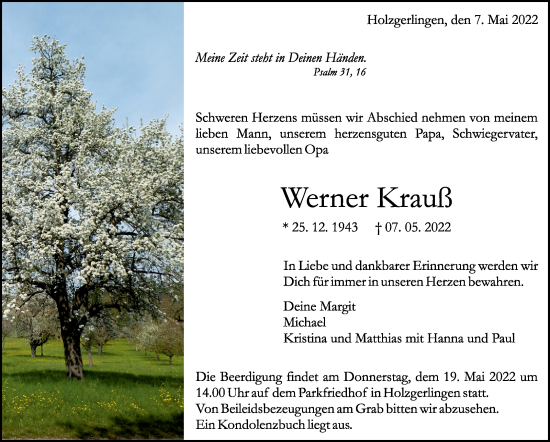 Holzgerlingen, den 7. Mai 2022

Meine Zeit steht in Deinen Händen.
Psalm 31, 16

Schweren Herzens müssen wir Abschied nehmen von meinem lieben Mann, unserem herzensguten Papa, Schwiegervater, unserem liebevollen Opa

Werner Krauß

* 25. 12. 1943 † 07. 05. 2022

In Liebe und dankbarer Erinnerung werden wir Dich für immer in unseren Herzen bewahren.

Deine Margit
Michael
Kristina und Matthias mit Hanna und Paul

Die Beerdigung findet am Donnerstag, dem 19. Mai 2022 um 14.00 Uhr auf dem Parkfriedhof in Holzgerlingen statt.
Von Beileidsbezeugungen am Grab bitten wir abzusehen.
Ein Kondolenzbuch liegt aus.